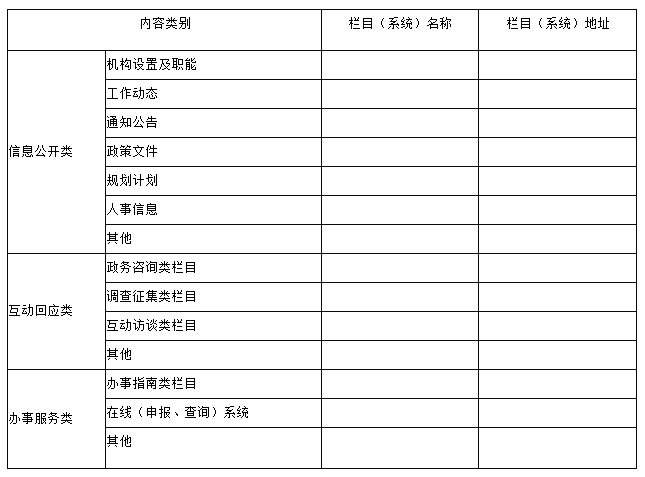 | 内容类别 | | 栏目（系统）名称 | 栏目（系统）地址 |
|---|---|---|---|
| 信息公开类 | 机构设置及职能 | | |
| | 工作动态 | | |
| | 通知公告 | | |
| | 政策文件 | | |
| | 规划计划 | | |
| | 人事信息 | | |
| | 其他 | | |
| 互动回应类 | 政务咨询类栏目 | | |
| | 调查征集类栏目 | | |
| | 互动访谈类栏目 | | |
| | 其他 | | |
| 办事服务类 | 办事指南类栏目 | | |
| | 在线（申报、查询）系统 | | |
| | 其他 | | |